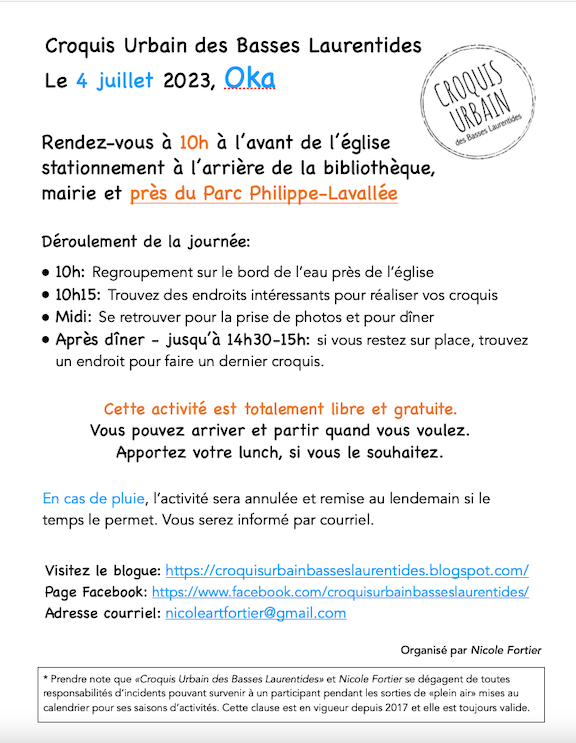 Croquis Urbain des Basses Laurentides
Le 4 juillet 2023, Oka

CROQUIS URBAIN des Basses Laurentides

Rendez-vous à 10h à l'avant de l'église stationnement à l'arrière de la bibliothèque, mairie et près du Parc Philippe-Lavallée

Déroulement de la journée:

• 10h: Regroupement sur le bord de l'eau près de l'église
• 10h15: Trouvez des endroits intéressants pour réaliser vos croquis
• Midi: Se retrouver pour la prise de photos et pour dîner
• Après dîner - jusqu'à 14h30-15h: si vous restez sur place, trouvez un endroit pour faire un dernier croquis.

Cette activité est totalement libre et gratuite.
Vous pouvez arriver et partir quand vous voulez.
Apportez votre lunch, si vous le souhaitez.

En cas de pluie, l'activité sera annulée et remise au lendemain si le temps le permet. Vous serez informé par courriel.

Visitez le blogue: https://croquisurbainbasseslaurentides.blogspot.com/
Page Facebook: https://www.facebook.com/croquisurbainbasseslaurentides/
Adresse courriel: nicoleartfortier@gmail.com

Organisé par Nicole Fortier

* Prendre note que «Croquis Urbain des Basses Laurentides» et Nicole Fortier se dégagent de toutes responsabilités d'incidents pouvant survenir à un participant pendant les sorties de «plein air» mises au calendrier pour ses saisons d'activités. Cette clause est en vigueur depuis 2017 et elle est toujours valide.